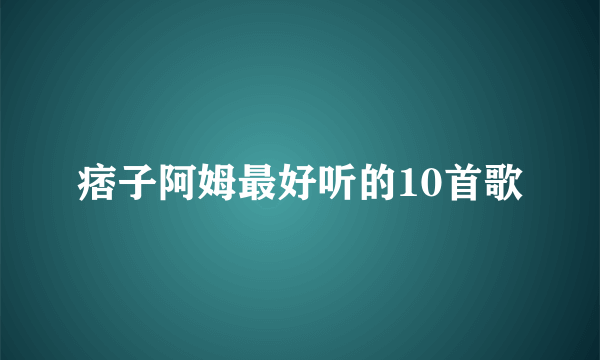 痞子阿姆最好听的10首歌